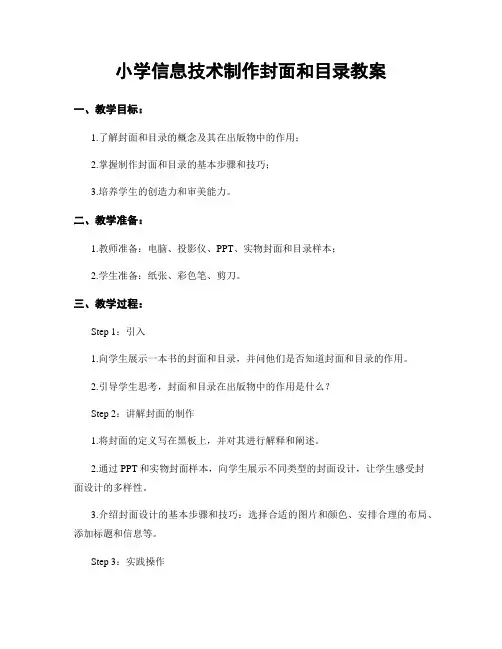 小学信息技术制作封面和目录教案

一、教学目标：

1.了解封面和目录的概念及其在出版物中的作用；

2.掌握制作封面和目录的基本步骤和技巧；

3.培养学生的创造力和审美能力。

二、教学准备：

1.教师准备：电脑、投影仪、PPT、实物封面和目录样本；

2.学生准备：纸张、彩色笔、剪刀。

三、教学过程：

Step 1：引入

1.向学生展示一本书的封面和目录，并问他们是否知道封面和目录的作用。

2.引导学生思考，封面和目录在出版物中的作用是什么？

Step 2：讲解封面的制作

1.将封面的定义写在黑板上，并对其进行解释和阐述。

2.通过 PPT 和实物封面样本，向学生展示不同类型的封面设计，让学生感受封面设计的多样性。

3.介绍封面设计的基本步骤和技巧：选择合适的图片和颜色、安排合理的布局、添加标题和信息等。

Step 3：实践操作